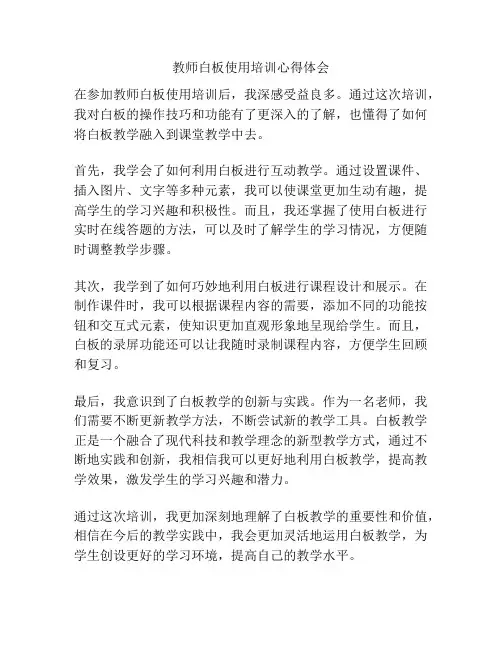 教师白板使用培训心得体会

在参加教师白板使用培训后，我深感受益良多。通过这次培训，我对白板的操作技巧和功能有了更深入的了解，也懂得了如何将白板教学融入到课堂教学中去。

首先，我学会了如何利用白板进行互动教学。通过设置课件、插入图片、文字等多种元素，我可以使课堂更加生动有趣，提高学生的学习兴趣和积极性。而且，我还掌握了使用白板进行实时在线答题的方法，可以及时了解学生的学习情况，方便随时调整教学步骤。

其次，我学到了如何巧妙地利用白板进行课程设计和展示。在制作课件时，我可以根据课程内容的需要，添加不同的功能按钮和交互式元素，使知识更加直观形象地呈现给学生。而且，白板的录屏功能还可以让我随时录制课程内容，方便学生回顾和复习。

最后，我意识到了白板教学的创新与实践。作为一名老师，我们需要不断更新教学方法，不断尝试新的教学工具。白板教学正是一个融合了现代科技和教学理念的新型教学方式，通过不断地实践和创新，我相信我可以更好地利用白板教学，提高教学效果，激发学生的学习兴趣和潜力。

通过这次培训，我更加深刻地理解了白板教学的重要性和价值，相信在今后的教学实践中，我会更加灵活地运用白板教学，为学生创设更好的学习环境，提高自己的教学水平。